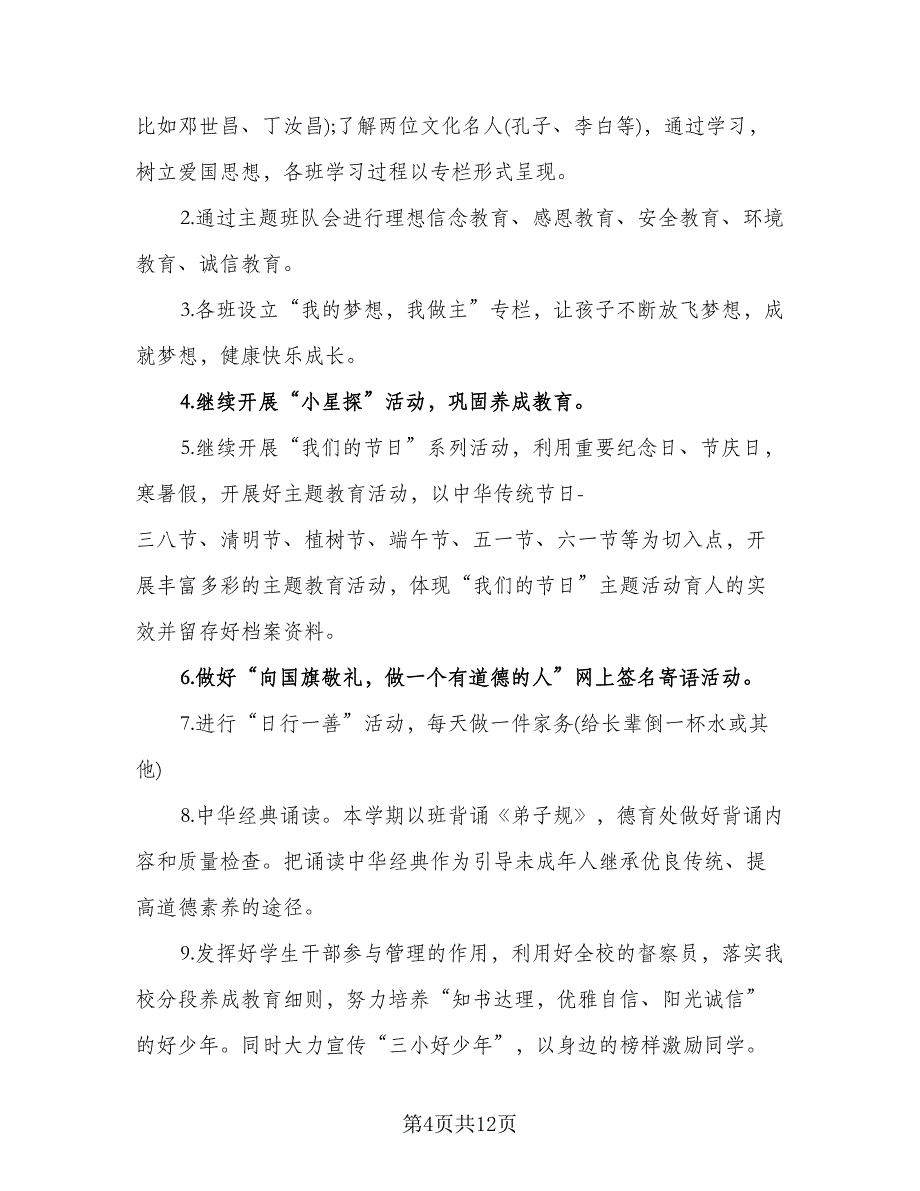 比如邓世昌、丁汝昌);了解两位文化名人(孔子、李白等)，通过学习，树立爱国思想，各班学习过程以专栏形式呈现。

2.通过主题班队会进行理想信念教育、感恩教育、安全教育、环境教育、诚信教育。

3.各班设立“我的梦想，我做主”专栏，让孩子不断放飞梦想，成就梦想，健康快乐成长。

4.继续开展“小星探”活动，巩固养成教育。

5.继续开展“我们的节日”系列活动，利用重要纪念日、节庆日，寒暑假，开展好主题教育活动，以中华传统节日-
三八节、清明节、植树节、端午节、五一节、六一节等为切入点，开展丰富多彩的主题教育活动，体现“我们的节日”主题活动育人的实效并留存好档案资料。

6.做好“向国旗敬礼，做一个有道德的人”网上签名寄语活动。

7.进行“日行一善”活动，每天做一件家务(给长辈倒一杯水或其他)

8.中华经典诵读。本学期以班背诵《弟子规》，德育处做好背诵内容和质量检查。把诵读中华经典作为引导未成年人继承优良传统、提高道德素养的途径。

9.发挥好学生干部参与管理的作用，利用好全校的督察员，落实我校分段养成教育细则，努力培养“知书达理，优雅自信、阳光诚信”的好少年。同时大力宣传“三小好少年”，以身边的榜样激励同学。

第4页共12页